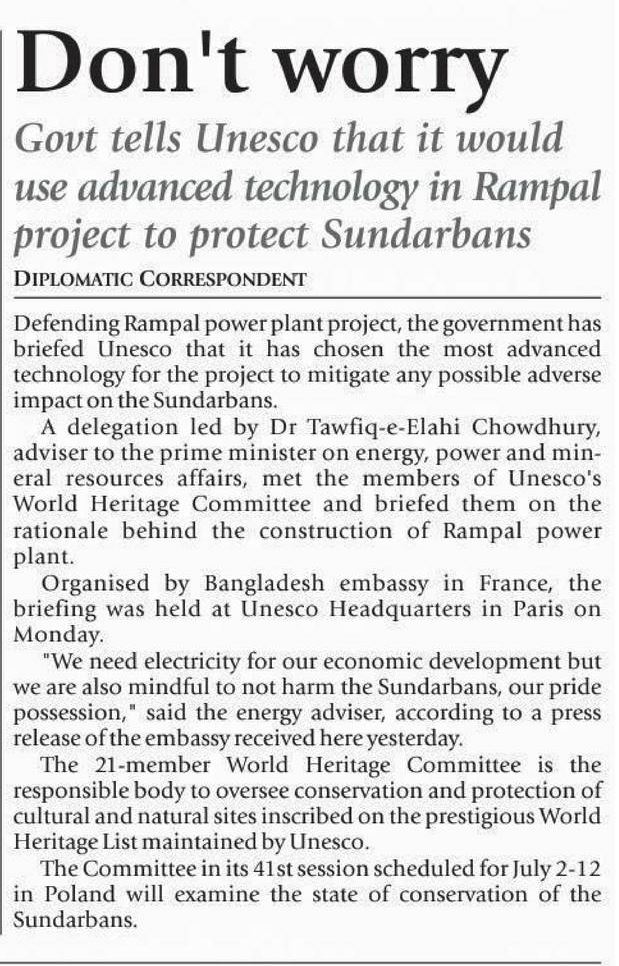 Don't worry

Govt tells Unesco that it would use advanced technology in Rampal project to protect Sundarbans

DIPLOMATIC CORRESPONDENT

Defending Rampal power plant project, the government has briefed Unesco that it has chosen the most advanced technology for the project to mitigate any possible adverse impact on the Sundarbans.

A delegation led by Dr Tawfiq-e-Elahi Chowdhury, adviser to the prime minister on energy, power and mineral resources affairs, met the members of Unesco's World Heritage Committee and briefed them on the rationale behind the construction of Rampal power plant.

Organised by Bangladesh embassy in France, the briefing was held at Unesco Headquarters in Paris on Monday.

"We need electricity for our economic development but we are also mindful to not harm the Sundarbans, our pride possession," said the energy adviser, according to a press release of the embassy received here yesterday.

The 21-member World Heritage Committee is the responsible body to oversee conservation and protection of cultural and natural sites inscribed on the prestigious World Heritage List maintained by Unesco.

The Committee in its 41st session scheduled for July 2-12 in Poland will examine the state of conservation of the Sundarbans.